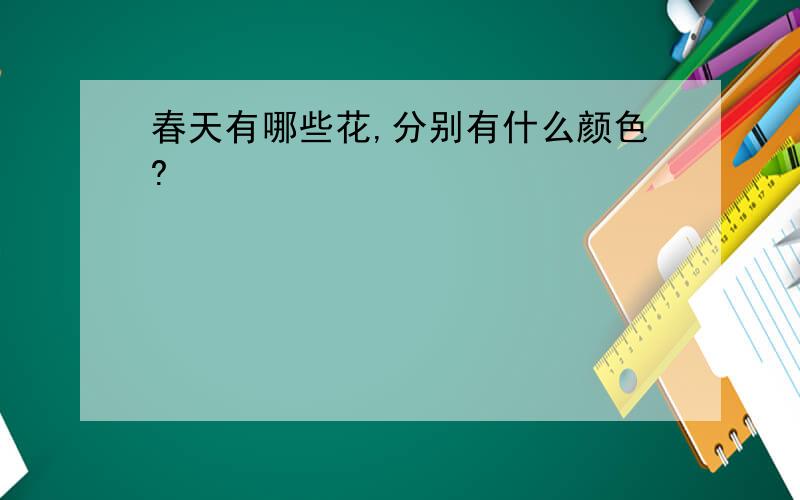 春天有哪些花,分别有什么颜色?